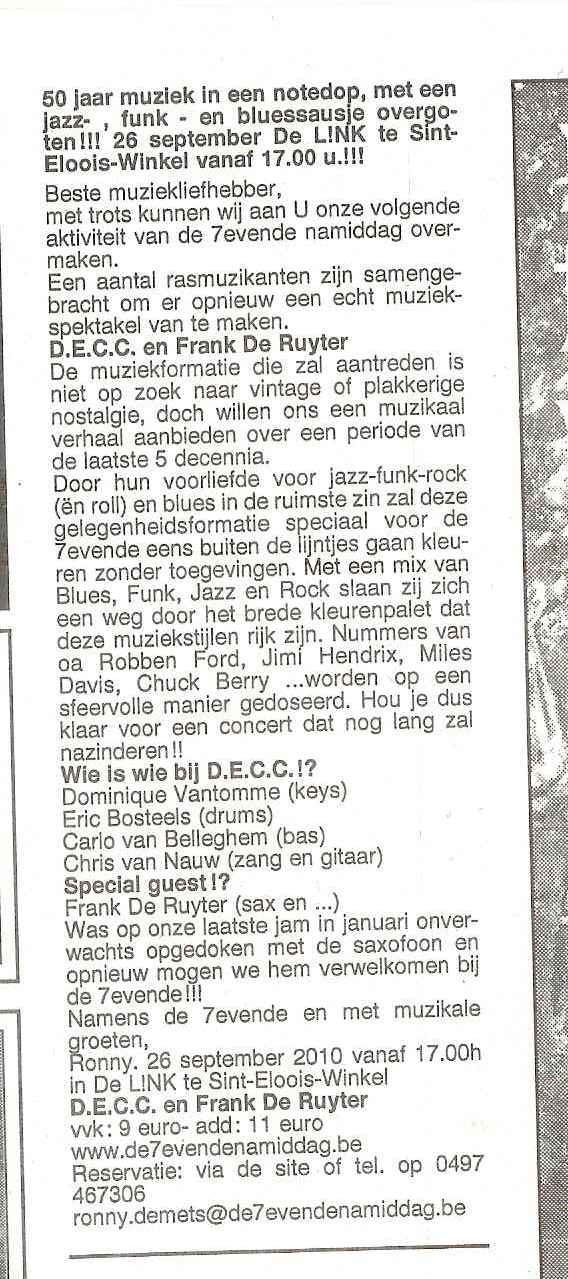 50 jaar muziek in een notedop, met een jazz- , funk - en bluessausje overgoten!!! 26 september De L!NK te Sint-Eloois-Winkel vanaf 17.00 u.!!!

Beste muziekliefhebber,
met trots kunnen wij aan U onze volgende aktiviteit van de 7evende namiddag overmaken.
Een aantal rasmuzikanten zijn samengebracht om er opnieuw een echt muziekspektakel van te maken.
D.E.C.C. en Frank De Ruyter
De muziekformatie die zal aantreden is niet op zoek naar vintage of plakkerige nostalgie, doch willen ons een muzikaal verhaal aanbieden over een periode van de laatste 5 decennia.
Door hun voorliefde voor jazz-funk-rock (ën roll) en blues in de ruimste zin zal deze gelegenheidsformatie speciaal voor de 7evende eens buiten de lijntjes gaan kleuren zonder toegevingen. Met een mix van Blues, Funk, Jazz en Rock slaan zij zich een weg door het brede kleurenpalet dat deze muziekstijlen rijk zijn. Nummers van oa Robben Ford, Jimi Hendrix, Miles Davis, Chuck Berry ...worden op een sfeervolle manier gedoseerd. Hou je dus klaar voor een concert dat nog lang zal nazinderen!!
Wie is wie bij D.E.C.C.!?
Dominique Vantomme (keys)
Eric Bosteels (drums)
Carlo van Belleghem (bas)
Chris van Nauw (zang en gitaar)
Special guest!?
Frank De Ruyter (sax en ...)
Was op onze laatste jam in januari onverwachts opgedoken met de saxofoon en opnieuw mogen we hem verwelkomen bij de 7evende!!!
Namens de 7evende en met muzikale groeten,
Ronny. 26 september 2010 vanaf 17.00h in De L!NK te Sint-Eloois-Winkel
D.E.C.C. en Frank De Ruyter
vvk: 9 euro- add: 11 euro
www.de7evendenamiddag.be
Reservatie: via de site of tel. op 0497 467306
ronny.demets@de7evendenamiddag.be